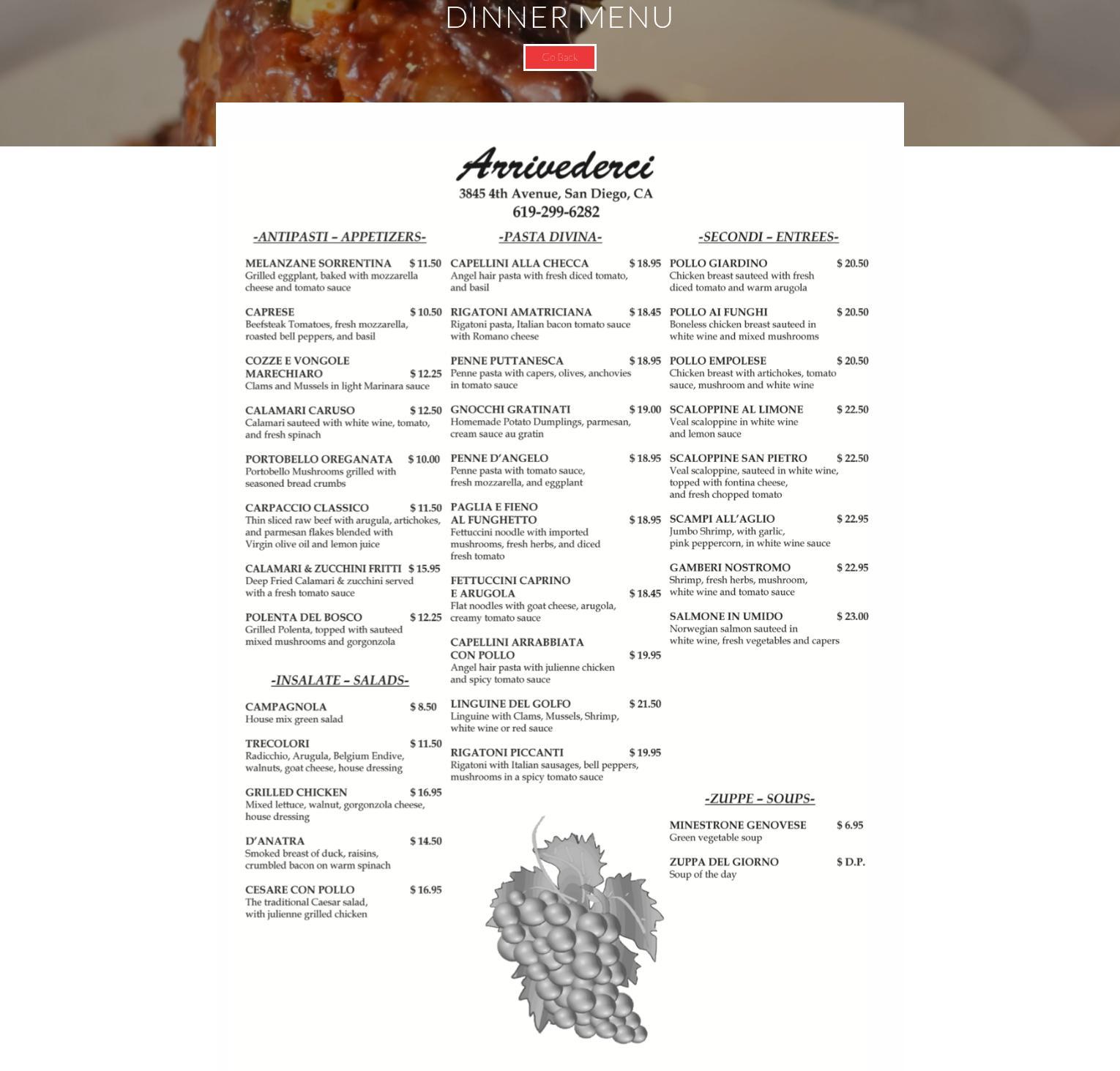 DINNER MENU

Go Back

Arrivederci

3845 4th Avenue, San Diego, CA
619-299-6282

-ANTIPASTI – APPETIZERS-

MELANZANE SORRENTINA $ 11.50
Grilled eggplant, baked with mozzarella cheese and tomato sauce

CAPRESE $ 10.50
Beefsteak Tomatoes, fresh mozzarella, roasted bell peppers, and basil

COZZE E VONGOLE MARECHIARO $ 12.25
Clams and Mussels in light Marinara sauce

CALAMARI CARUSO $ 12.50
Calamari sauteed with white wine, tomato, and fresh spinach

PORTOBELLO OREGANATA $ 10.00
Portobello Mushrooms grilled with seasoned bread crumbs

CARPACCIO CLASSICO $ 11.50
Thin sliced raw beef with arugula, artichokes, and parmesan flakes blended with Virgin olive oil and lemon juice

CALAMARI & ZUCCHINI FRITTI $ 15.95
Deep Fried Calamari & zucchini served with a fresh tomato sauce

POLENTA DEL BOSCO $ 12.25
Grilled Polenta, topped with sauteed mixed mushrooms and gorgonzola

-INSALATE – SALADS-

CAMPAGNOLA $ 8.50
House mix green salad

TRECOLORI $ 11.50
Radicchio, Arugula, Belgium Endive, walnuts, goat cheese, house dressing

GRILLED CHICKEN $ 16.95
Mixed lettuce, walnut, gorgonzola cheese, house dressing

D'ANATRA $ 14.50
Smoked breast of duck, raisins, crumbled bacon on warm spinach

CESARE CON POLLO $ 16.95
The traditional Caesar salad, with julienne grilled chicken

-PASTA DIVINA-

CAPELLINI ALLA CHECCA $ 18.95
Angel hair pasta with fresh diced tomato, and basil

RIGATONI AMATRICIANA $ 18.45
Rigatoni pasta, Italian bacon tomato sauce with Romano cheese

PENNE PUTTANESCA $ 18.95
Penne pasta with capers, olives, anchovies in tomato sauce

GNOCCHI GRATINATI $ 19.00
Homemade Potato Dumplings, parmesan, cream sauce au gratin

PENNE D'ANGELO $ 18.95
Penne pasta with tomato sauce, fresh mozzarella, and eggplant

PAGLIA E FIENO AL FUNGHETTO $ 18.95
Fettuccini noodle with imported mushrooms, fresh herbs, and diced fresh tomato

FETTUCCINI CAPRINO E ARUGOLA $ 18.45
Flat noodles with goat cheese, arugola, creamy tomato sauce

CAPELLINI ARRABBIATA CON POLLO $ 19.95
Angel hair pasta with julienne chicken and spicy tomato sauce

LINGUINE DEL GOLFO $ 21.50
Linguine with Clams, Mussels, Shrimp, white wine or red sauce

RIGATONI PICCANTI $ 19.95
Rigatoni with Italian sausages, bell peppers, mushrooms in a spicy tomato sauce

-SECONDI – ENTREES-

POLLO GIARDINO $ 20.50
Chicken breast sauteed with fresh diced tomato and warm arugola

POLLO AI FUNGHI $ 20.50
Boneless chicken breast sauteed in white wine and mixed mushrooms

POLLO EMPOLESE $ 20.50
Chicken breast with artichokes, tomato sauce, mushroom and white wine

SCALOPPINE AL LIMONE $ 22.50
Veal scaloppine in white wine and lemon sauce

SCALOPPINE SAN PIETRO $ 22.50
Veal scaloppine, sauteed in white wine, topped with fontina cheese, and fresh chopped tomato

SCAMPI ALL'AGLIO $ 22.95
Jumbo Shrimp, with garlic, pink peppercorn, in white wine sauce

GAMBERI NOSTROMO $ 22.95
Shrimp, fresh herbs, mushroom, white wine and tomato sauce

SALMONE IN UMIDO $ 23.00
Norwegian salmon sauteed in white wine, fresh vegetables and capers

-ZUPPE – SOUPS-

MINESTRONE GENOVESE $ 6.95
Green vegetable soup

ZUPPA DEL GIORNO $ D.P.
Soup of the day